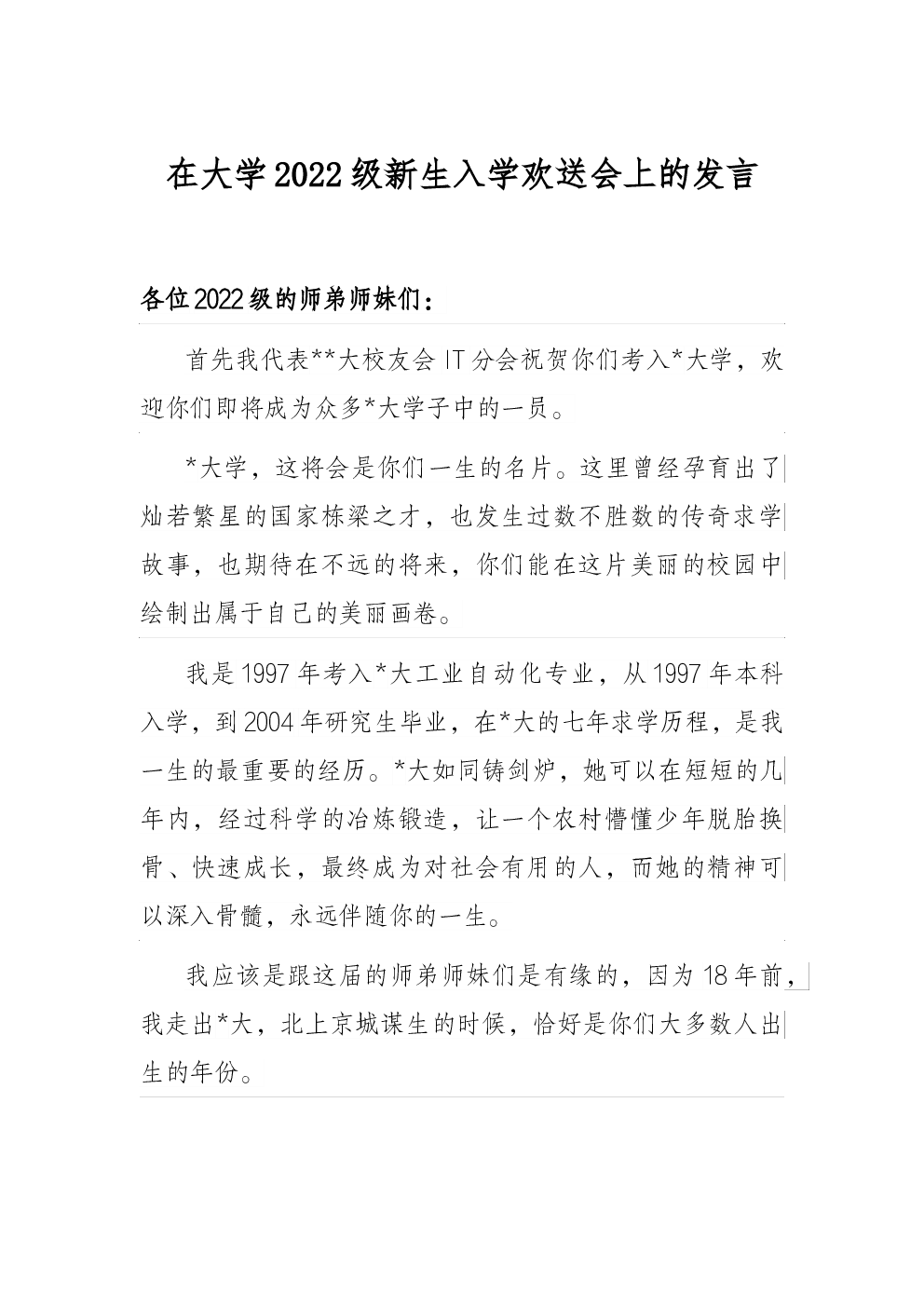 在大学2022级新生入学欢送会上的发言

各位2022级的师弟师妹们：

首先我代表**大校友会IT分会祝贺你们考入*大学，欢迎你们即将成为众多*大学子中的一员。

*大学，这将会是你们一生的名片。这里曾经孕育出了灿若繁星的国家栋梁之才，也发生过数不胜数的传奇求学故事，也期待在不远的将来，你们能在这片美丽的校园中绘制出属于自己的美丽画卷。

我是1997年考入*大工业自动化专业，从1997年本科入学，到2004年研究生毕业，在*大的七年求学历程，是我一生的最重要的经历。*大如同铸剑炉，她可以在短短的几年内，经过科学的冶炼锻造，让一个农村懵懂少年脱胎换骨、快速成长，最终成为对社会有用的人，而她的精神可以深入骨髓，永远伴随你的一生。

我应该是跟这届的师弟师妹们是有缘的，因为18年前，我走出*大，北上京城谋生的时候，恰好是你们大多数人出生的年份。